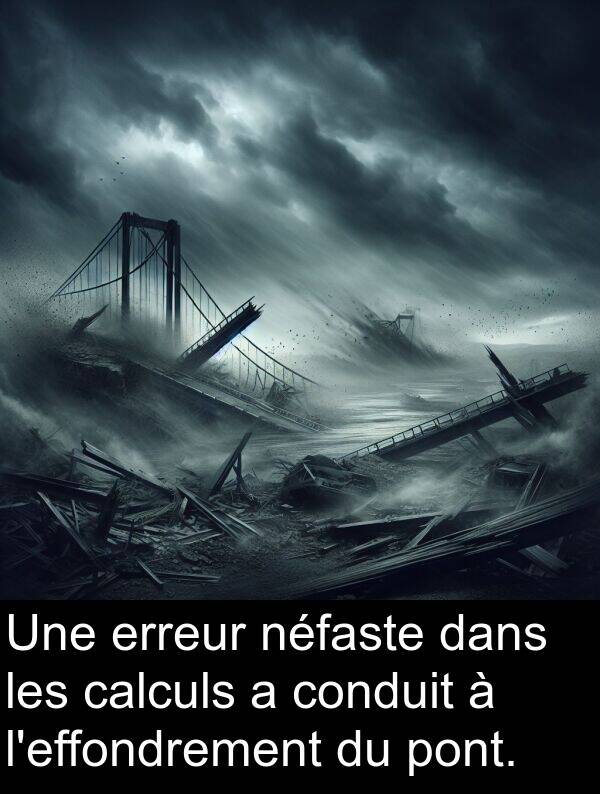 Une erreur néfaste dans les calculs a conduit à l'effondrement du pont.